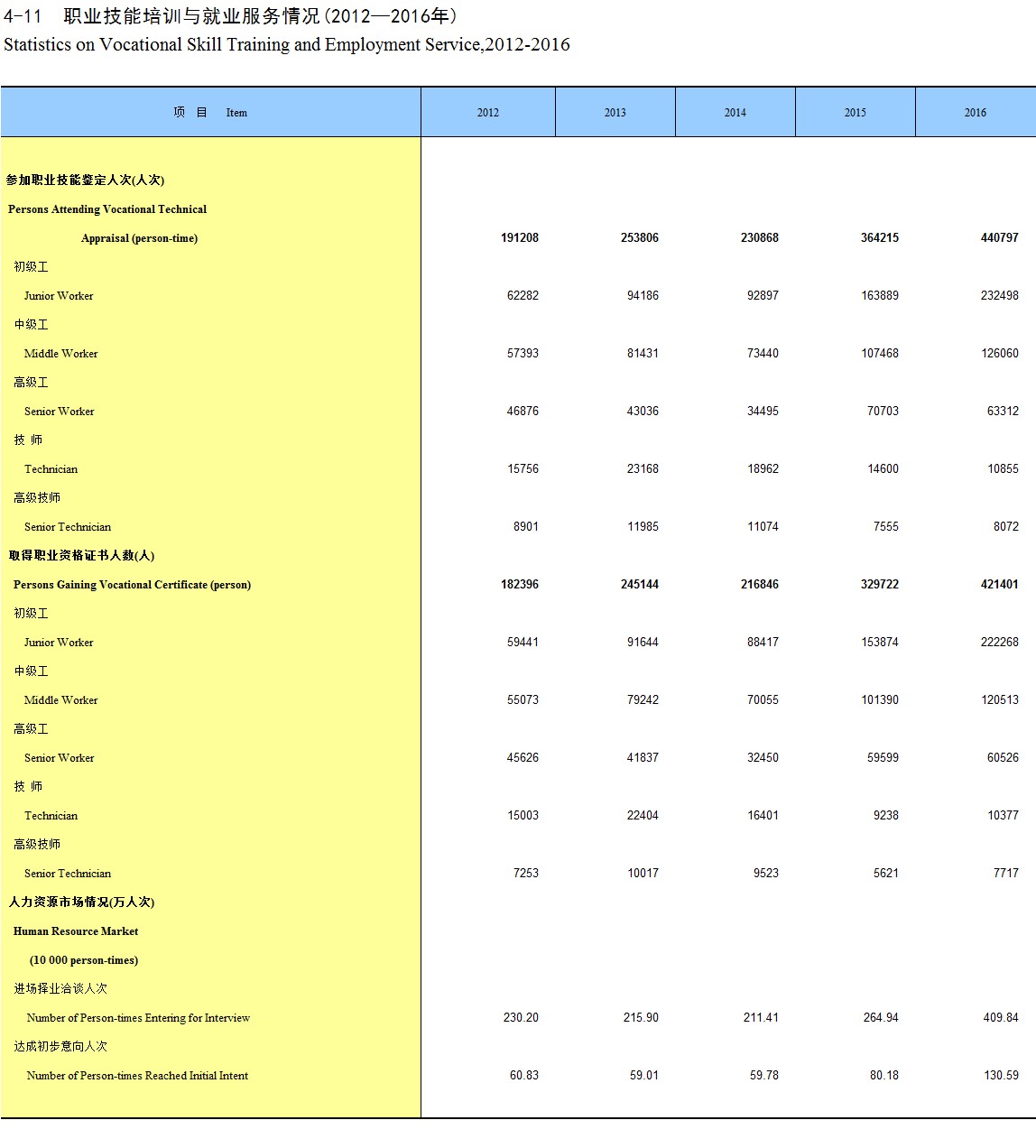 4-11 职业技能培训与就业服务情况(2012—2016年)
Statistics on Vocational Skill Training and Employment Service,2012-2016

| 项 目 Item | 2012 | 2013 | 2014 | 2015 | 2016 |
|---|---|---|---|---|---|
| 参加职业技能鉴定人次(人次) | | | | | |
| Persons Attending Vocational Technical | | | | | |
| Appraisal (person-time) | 191208 | 253806 | 230868 | 364215 | 440797 |
| 初级工 | | | | | |
| Junior Worker | 62282 | 94186 | 92897 | 163889 | 232498 |
| 中级工 | | | | | |
| Middle Worker | 57393 | 81431 | 73440 | 107468 | 126060 |
| 高级工 | | | | | |
| Senior Worker | 46876 | 43036 | 34495 | 70703 | 63312 |
| 技 师 | | | | | |
| Technician | 15756 | 23168 | 18962 | 14600 | 10855 |
| 高级技师 | | | | | |
| Senior Technician | 8901 | 11985 | 11074 | 7555 | 8072 |
| 取得职业资格证书人数(人) | | | | | |
| Persons Gaining Vocational Certificate (person) | 182396 | 245144 | 216846 | 329722 | 421401 |
| 初级工 | | | | | |
| Junior Worker | 59441 | 91644 | 88417 | 153874 | 222268 |
| 中级工 | | | | | |
| Middle Worker | 55073 | 79242 | 70055 | 101390 | 120513 |
| 高级工 | | | | | |
| Senior Worker | 45626 | 41837 | 32450 | 59599 | 60526 |
| 技 师 | | | | | |
| Technician | 15003 | 22404 | 16401 | 9238 | 10377 |
| 高级技师 | | | | | |
| Senior Technician | 7253 | 10017 | 9523 | 5621 | 7717 |
| 人力资源市场情况(万人次) | | | | | |
| Human Resource Market | | | | | |
| (10 000 person-times) | | | | | |
| 进场择业洽谈人次 | | | | | |
| Number of Person-times Entering for Interview | 230.20 | 215.90 | 211.41 | 264.94 | 409.84 |
| 达成初步意向人次 | | | | | |
| Number of Person-times Reached Initial Intent | 60.83 | 59.01 | 59.78 | 80.18 | 130.59 |